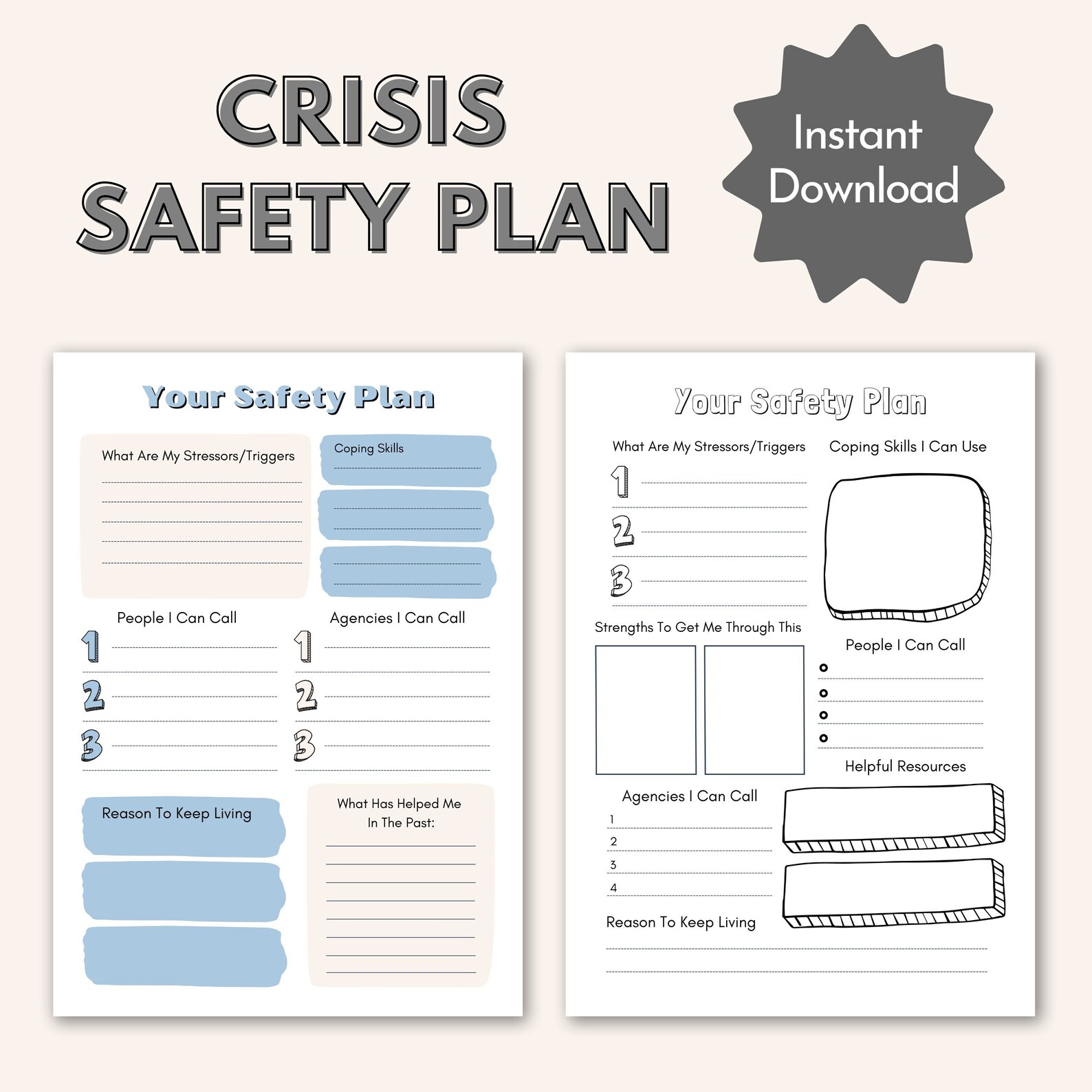 CRISIS
SAFETY PLAN

Instant Download

Your Safety Plan

What Are My Stressors/Triggers

Coping Skills

People I Can Call
1
2
3

Agencies I Can Call
1
2
3

Reason To Keep Living

What Has Helped Me In The Past:

Your Safety Plan

What Are My Stressors/Triggers
1
2
3

Coping Skills I Can Use

Strengths To Get Me Through This

People I Can Call

Helpful Resources

Agencies I Can Call
1
2
3
4

Reason To Keep Living